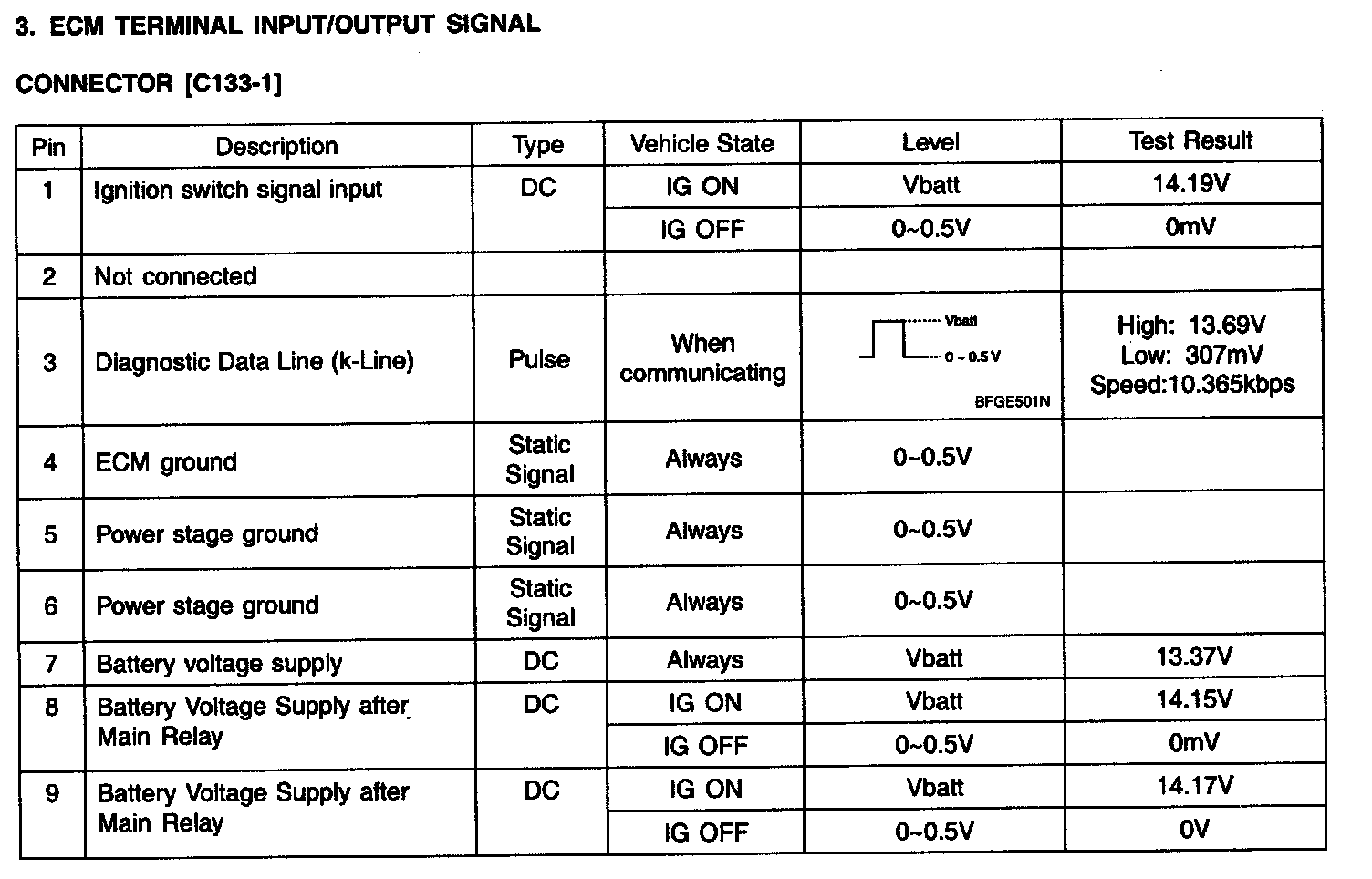 3. ECM TERMINAL INPUT/OUTPUT SIGNAL

CONNECTOR [C133-1]

| Pin | Description | Type | Vehicle State | Level | Test Result |
|---|---|---|---|---|---|
| 1 | Ignition switch signal input | DC | IG ON | Vbatt | 14.19V |
| | | | IG OFF | 0~0.5V | 0mV |
| 2 | Not connected | | | | |
| 3 | Diagnostic Data Line (k-Line) | Pulse | When communicating | Vbatt 0 ~ 0.5 V BFGE501N | High: 13.69V Low: 307mV Speed:10.365kbps |
| 4 | ECM ground | Static Signal | Always | 0~0.5V | |
| 5 | Power stage ground | Static Signal | Always | 0~0.5V | |
| 6 | Power stage ground | Static Signal | Always | 0~0.5V | |
| 7 | Battery voltage supply | DC | Always | Vbatt | 13.37V |
| 8 | Battery Voltage Supply after Main Relay | DC | IG ON | Vbatt | 14.15V |
| | | | IG OFF | 0~0.5V | 0mV |
| 9 | Battery Voltage Supply after Main Relay | DC | IG ON | Vbatt | 14.17V |
| | | | IG OFF | 0~0.5V | 0V |